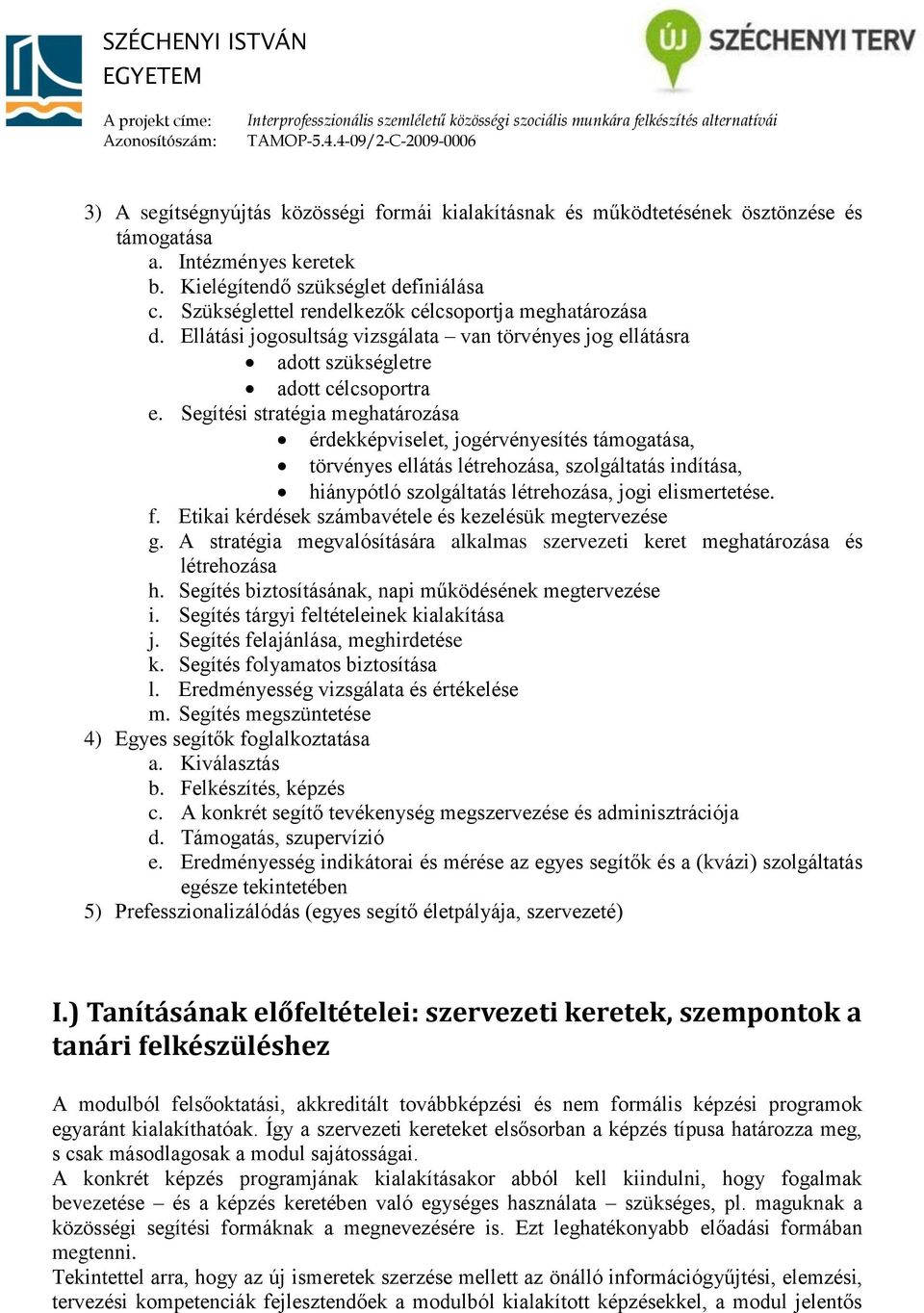 SZÉCHENYI ISTVÁN EGYETEM

ÚJ SZÉCHENYI TERV

A projekt címe: Interprofesszionális szemléletű közösségi szociális munkára felkészítés alternatívái
Azonosítószám: TAMOP-5.4.4-09/2-C-2009-0006

3) A segítségnyújtás közösségi formái kialakításnak és működtetésének ösztönzése és támogatása
a. Intézményes keretek
b. Kielégítendő szükséglet definiálása
c. Szükséglettel rendelkezők célcsoportja meghatározása
d. Ellátási jogosultság vizsgálata – van törvényes jog ellátásra
• adott szükségletre
• adott célcsoportra
e. Segítési stratégia meghatározása
• érdekképviselet, jogérvényesítés támogatása,
• törvényes ellátás létrehozása, szolgáltatás indítása,
• hiánypótló szolgáltatás létrehozása, jogi elismertetése.
f. Etikai kérdések számbavétele és kezelésük megtervezése
g. A stratégia megvalósítására alkalmas szervezeti keret meghatározása és létrehozása
h. Segítés biztosításának, napi működésének megtervezése
i. Segítés tárgyi feltételeinek kialakítása
j. Segítés felajánlása, meghirdetése
k. Segítés folyamatos biztosítása
l. Eredményesség vizsgálata és értékelése
m. Segítés megszüntetése
4) Egyes segítők foglalkoztatása
a. Kiválasztás
b. Felkészítés, képzés
c. A konkrét segítő tevékenység megszervezése és adminisztrációja
d. Támogatás, szupervízió
e. Eredményesség indikátorai és mérése az egyes segítők és a (kvázi) szolgáltatás egésze tekintetében
5) Prefesszionalizálódás (egyes segítő életpályája, szervezeté)

I.) Tanításának előfeltételei: szervezeti keretek, szempontok a tanári felkészüléshez

A modulból felsőoktatási, akkreditált továbbképzési és nem formális képzési programok egyaránt kialakíthatóak. Így a szervezeti kereteket elsősorban a képzés típusa határozza meg, s csak másodlagosak a modul sajátosságai.
A konkrét képzés programjának kialakításakor abból kell kiindulni, hogy fogalmak bevezetése – és a képzés keretében való egységes használata – szükséges, pl. maguknak a közösségi segítési formáknak a megnevezésére is. Ezt leghatékonyabb előadási formában megtenni.
Tekintettel arra, hogy az új ismeretek szerzése mellett az önálló információgyűjtési, elemzési, tervezési kompetenciák fejlesztendőek a modulból kialakított képzésekkel, a modul jelentős